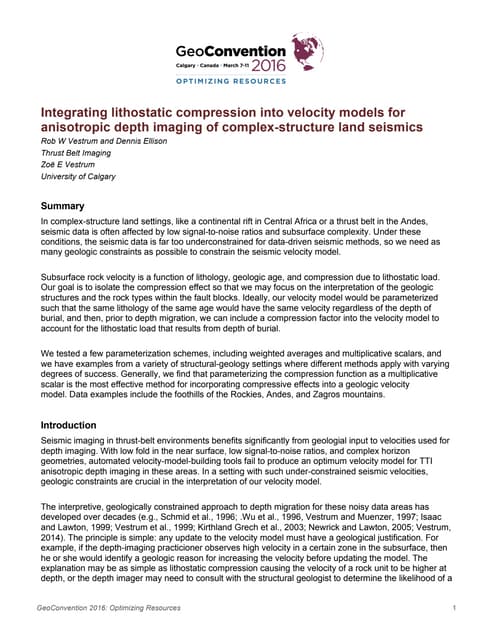 GeoConvention
Calgary · Canada · March 7-11
2016
OPTIMIZING RESOURCES

Integrating lithostatic compression into velocity models for anisotropic depth imaging of complex-structure land seismics

Rob W Vestrum and Dennis Ellison
Thrust Belt Imaging
Zoë E Vestrum
University of Calgary

Summary

In complex-structure land settings, like a continental rift in Central Africa or a thrust belt in the Andes, seismic data is often affected by low signal-to-noise ratios and subsurface complexity. Under these conditions, the seismic data is far too underconstrained for data-driven seismic methods, so we need as many geologic constraints as possible to constrain the seismic velocity model.

Subsurface rock velocity is a function of lithology, geologic age, and compression due to lithostatic load. Our goal is to isolate the compression effect so that we may focus on the interpretation of the geologic structures and the rock types within the fault blocks. Ideally, our velocity model would be parameterized such that the same lithology of the same age would have the same velocity regardless of the depth of burial, and then, prior to depth migration, we can include a compression factor into the velocity model to account for the lithostatic load that results from depth of burial.

We tested a few parameterization schemes, including weighted averages and multiplicative scalars, and we have examples from a variety of structural-geology settings where different methods apply with varying degrees of success. Generally, we find that parameterizing the compression function as a multiplicative scalar is the most effective method for incorporating compressive effects into a geologic velocity model. Data examples include the foothills of the Rockies, Andes, and Zagros mountains.

Introduction

Seismic imaging in thrust-belt environments benefits significantly from geologial input to velocities used for depth imaging. With low fold in the near surface, low signal-to-noise ratios, and complex horizon geometries, automated velocity-model-building tools fail to produce an optimum velocity model for TTI anisotropic depth imaging in these areas. In a setting with such under-constrained seismic velocities, geologic constraints are crucial in the interpretation of our velocity model.

The interpretive, geologically constrained approach to depth migration for these noisy data areas has developed over decades (e.g., Schmid et al., 1996; .Wu et al., 1996, Vestrum and Muenzer, 1997; Isaac and Lawton, 1999; Vestrum et al., 1999; Kirthland Grech et al., 2003; Newrick and Lawton, 2005; Vestrum, 2014). The principle is simple: any update to the velocity model must have a geological justification. For example, if the depth-imaging practicioner observes high velocity in a certain zone in the subsurface, then he or she would identify a geologic reason for increasing the velocity before updating the model. The explanation may be as simple as lithostatic compression causing the velocity of a rock unit to be higher at depth, or the depth imager may need to consult with the structural geologist to determine the likelihood of a

GeoConvention 2016: Optimizing Resources 1